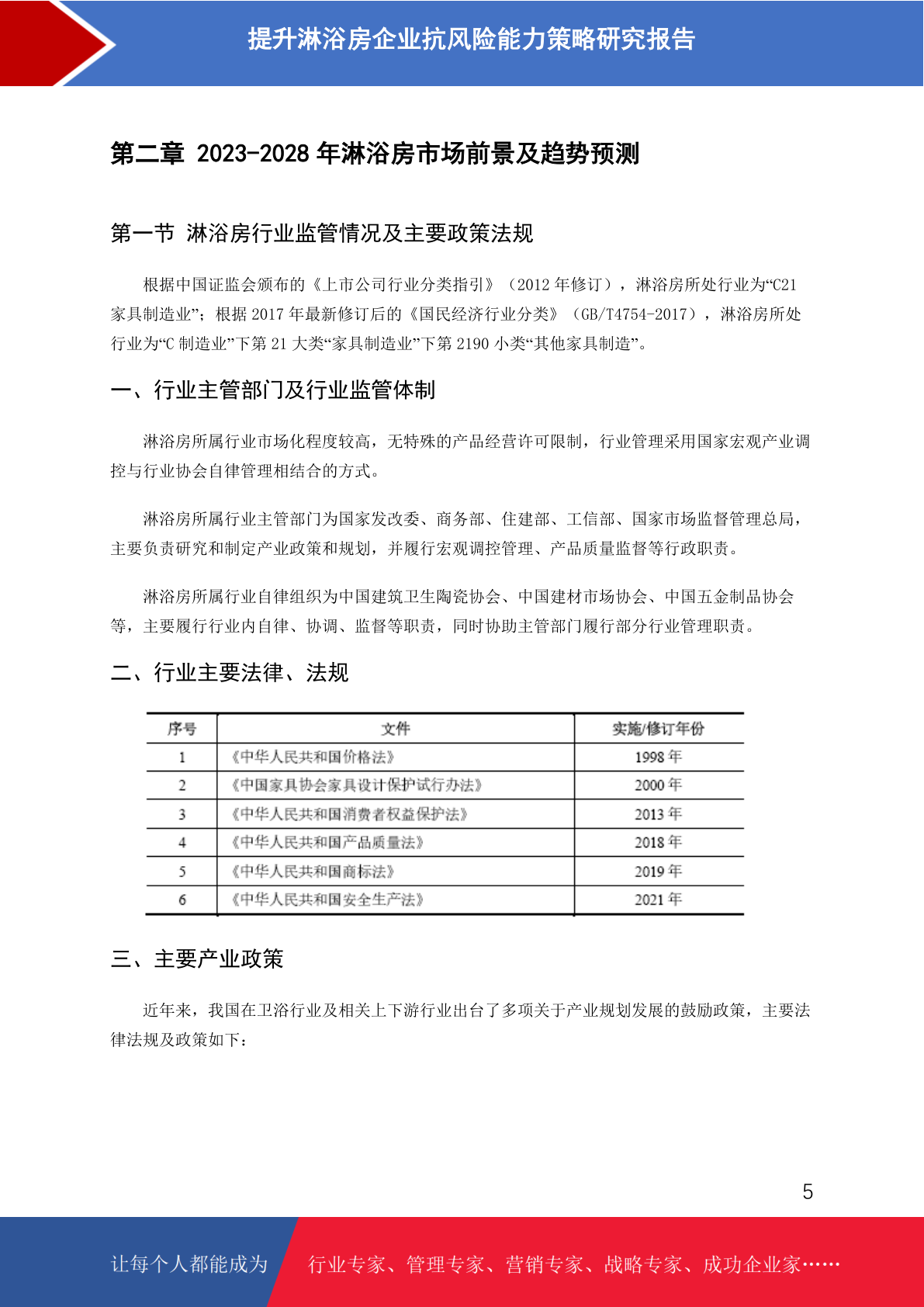 提升淋浴房企业抗风险能力策略研究报告

第二章 2023-2028 年淋浴房市场前景及趋势预测

第一节 淋浴房行业监管情况及主要政策法规

根据中国证监会颁布的《上市公司行业分类指引》（2012 年修订），淋浴房所处行业为“C21 家具制造业”；根据 2017 年最新修订后的《国民经济行业分类》（GB/T4754-2017），淋浴房所处行业为“C 制造业”下第 21 大类“家具制造业”下第 2190 小类“其他家具制造”。

一、行业主管部门及行业监管体制

淋浴房所属行业市场化程度较高，无特殊的产品经营许可限制，行业管理采用国家宏观产业调控与行业协会自律管理相结合的方式。

淋浴房所属行业主管部门为国家发改委、商务部、住建部、工信部、国家市场监督管理总局，主要负责研究和制定产业政策和规划，并履行宏观调控管理、产品质量监督等行政职责。

淋浴房所属行业自律组织为中国建筑卫生陶瓷协会、中国建材市场协会、中国五金制品协会等，主要履行行业内自律、协调、监督等职责，同时协助主管部门履行部分行业管理职责。

二、行业主要法律、法规

| 序号 | 文件 | 实施/修订年份 |
|---|---|---|
| 1 | 《中华人民共和国价格法》 | 1998 年 |
| 2 | 《中国家具协会家具设计保护试行办法》 | 2000 年 |
| 3 | 《中华人民共和国消费者权益保护法》 | 2013 年 |
| 4 | 《中华人民共和国产品质量法》 | 2018 年 |
| 5 | 《中华人民共和国商标法》 | 2019 年 |
| 6 | 《中华人民共和国安全生产法》 | 2021 年 |

三、主要产业政策

近年来，我国在卫浴行业及相关上下游行业出台了多项关于产业规划发展的鼓励政策，主要法律法规及政策如下：

5

让每个人都能成为 行业专家、管理专家、营销专家、战略专家、成功企业家……